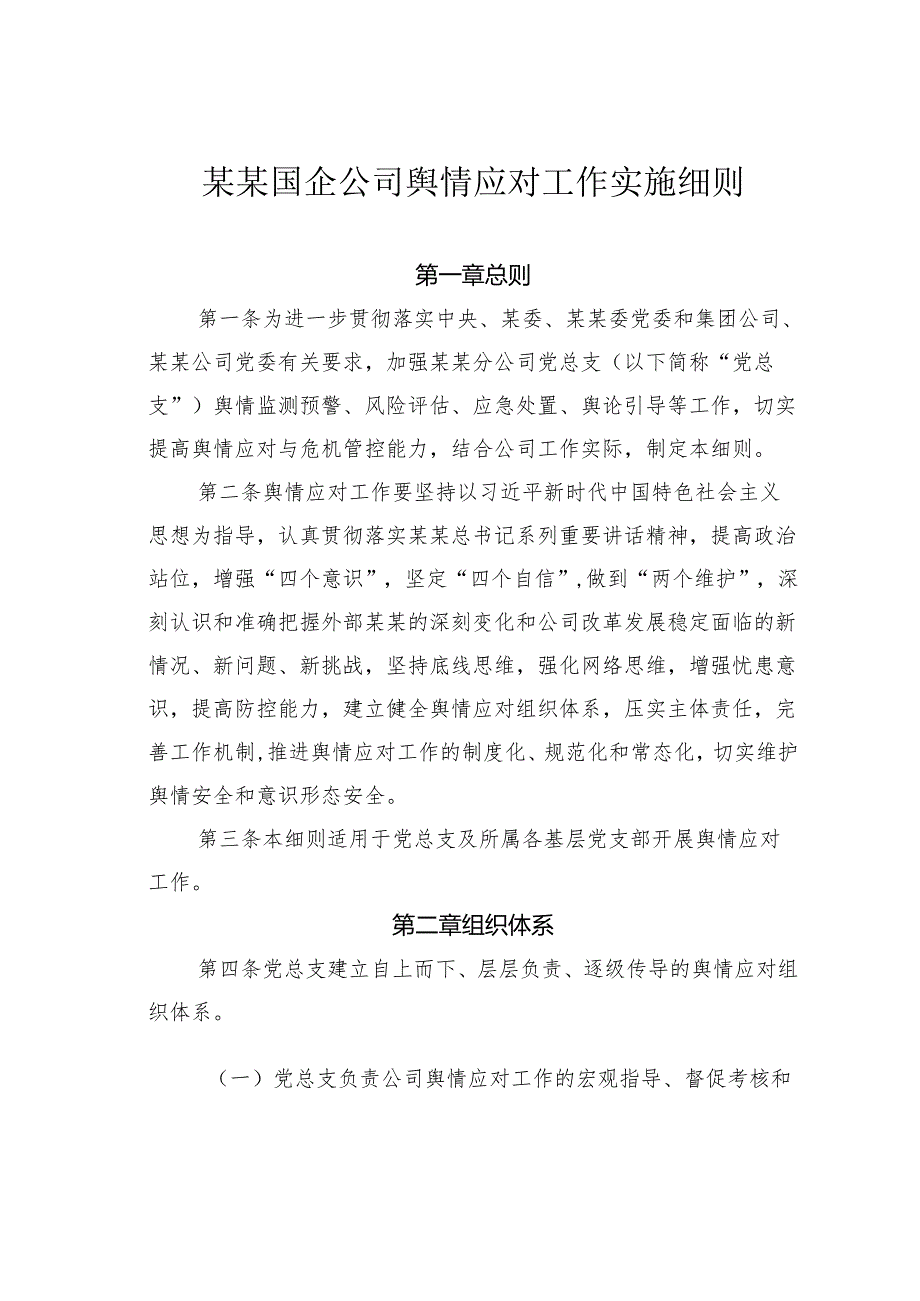 某某国企公司舆情应对工作实施细则

第一章总则

第一条为进一步贯彻落实中央、某委、某某委党委和集团公司、某某公司党委有关要求，加强某某分公司党总支（以下简称“党总支”）舆情监测预警、风险评估、应急处置、舆论引导等工作，切实提高舆情应对与危机管控能力，结合公司工作实际，制定本细则。

第二条舆情应对工作要坚持以习近平新时代中国特色社会主义思想为指导，认真贯彻落实某某总书记系列重要讲话精神，提高政治站位，增强“四个意识”，坚定“四个自信”，做到“两个维护”，深刻认识和准确把握外部某某的深刻变化和公司改革发展稳定面临的新情况、新问题、新挑战，坚持底线思维，强化网络思维，增强忧患意识，提高防控能力，建立健全舆情应对组织体系，压实主体责任，完善工作机制，推进舆情应对工作的制度化、规范化和常态化，切实维护舆情安全和意识形态安全。

第三条本细则适用于党总支及所属各基层党支部开展舆情应对工作。

第二章组织体系

第四条党总支建立自上而下、层层负责、逐级传导的舆情应对组织体系。

（一）党总支负责公司舆情应对工作的宏观指导、督促考核和